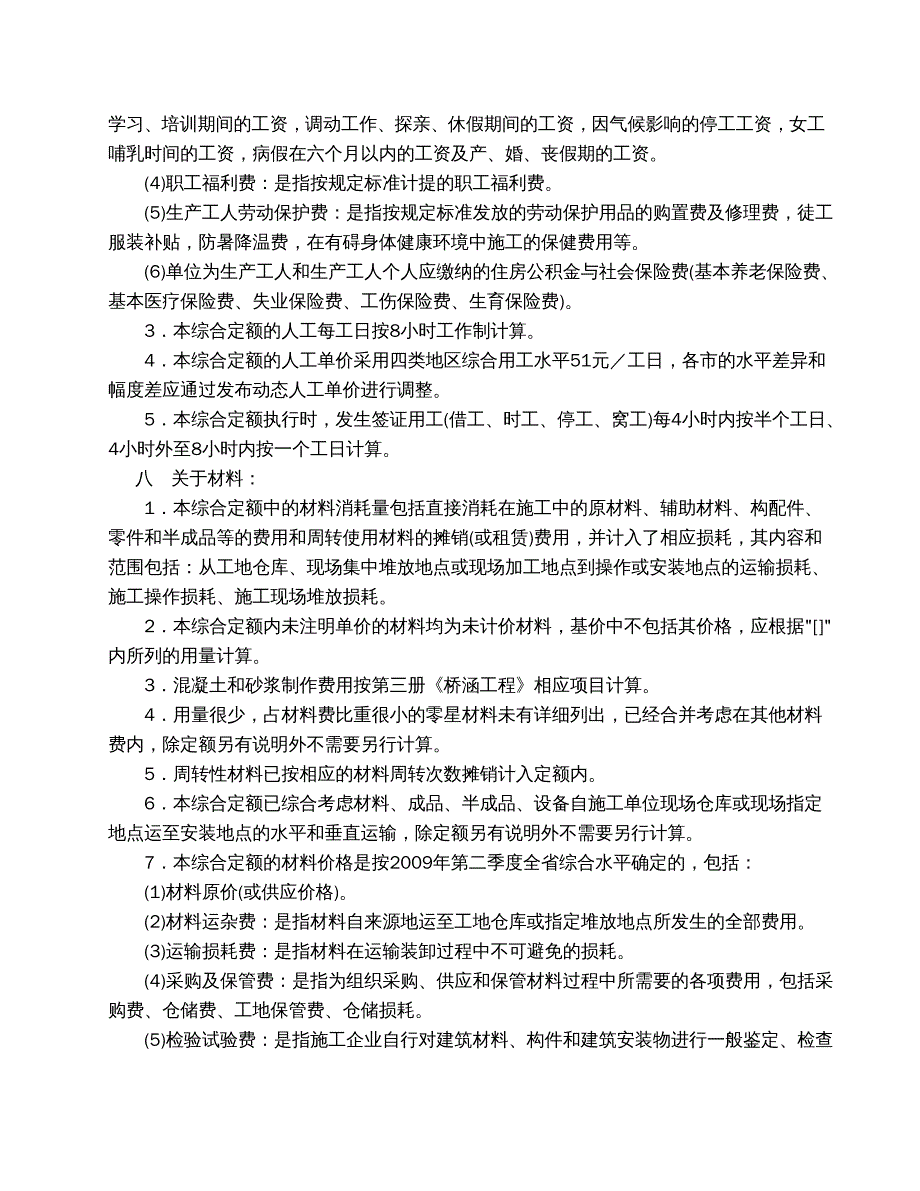 学习、培训期间的工资，调动工作、探亲、休假期间的工资，因气候影响的停工工资，女工哺乳时间的工资，病假在六个月以内的工资及产、婚、丧假期的工资。

(4)职工福利费：是指按规定标准计提的职工福利费。

(5)生产工人劳动保护费：是指按规定标准发放的劳动保护用品的购置费及修理费，徒工服装补贴，防暑降温费，在有碍身体健康环境中施工的保健费用等。

(6)单位为生产工人和生产工人个人应缴纳的住房公积金与社会保险费(基本养老保险费、基本医疗保险费、失业保险费、工伤保险费、生育保险费)。

3．本综合定额的人工每工日按8小时工作制计算。

4．本综合定额的人工单价采用四类地区综合用工水平51元／工日，各市的水平差异和幅度差应通过发布动态人工单价进行调整。

5．本综合定额执行时，发生签证用工(借工、时工、停工、窝工)每4小时内按半个工日、4小时外至8小时内按一个工日计算。

八　关于材料：

1．本综合定额中的材料消耗量包括直接消耗在施工中的原材料、辅助材料、构配件、零件和半成品等的费用和周转使用材料的摊销(或租赁)费用，并计入了相应损耗，其内容和范围包括：从工地仓库、现场集中堆放地点或现场加工地点到操作或安装地点的运输损耗、施工操作损耗、施工现场堆放损耗。

2．本综合定额内未注明单价的材料均为未计价材料，基价中不包括其价格，应根据"[]"内所列的用量计算。

3．混凝土和砂浆制作费用按第三册《桥涵工程》相应项目计算。

4．用量很少，占材料费比重很小的零星材料未有详细列出，已经合并考虑在其他材料费内，除定额另有说明外不需要另行计算。

5．周转性材料已按相应的材料周转次数摊销计入定额内。

6．本综合定额已综合考虑材料、成品、半成品、设备自施工单位现场仓库或现场指定地点运至安装地点的水平和垂直运输，除定额另有说明外不需要另行计算。

7．本综合定额的材料价格是按2009年第二季度全省综合水平确定的，包括：

(1)材料原价(或供应价格)。

(2)材料运杂费：是指材料自来源地运至工地仓库或指定堆放地点所发生的全部费用。

(3)运输损耗费：是指材料在运输装卸过程中不可避免的损耗。

(4)采购及保管费：是指为组织采购、供应和保管材料过程中所需要的各项费用，包括采购费、仓储费、工地保管费、仓储损耗。

(5)检验试验费：是指施工企业自行对建筑材料、构件和建筑安装物进行一般鉴定、检查